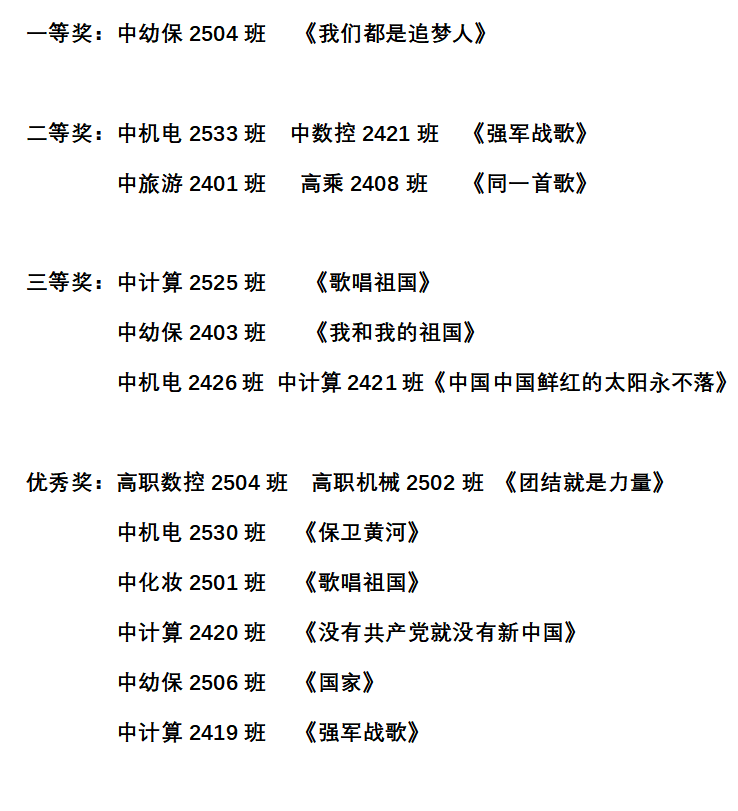 一等奖：中幼保 2504 班　《我们都是追梦人》

二等奖：中机电 2533 班　中数控 2421 班　《强军战歌》

中旅游 2401 班　高乘 2408 班　《同一首歌》

三等奖：中计算 2525 班　《歌唱祖国》

中幼保 2403 班　《我和我的祖国》

中机电 2426 班　中计算 2421 班《中国中国鲜红的太阳永不落》

优秀奖：高职数控 2504 班　高职机械 2502 班　《团结就是力量》

中机电 2530 班　《保卫黄河》

中化妆 2501 班　《歌唱祖国》

中计算 2420 班　《没有共产党就没有新中国》

中幼保 2506 班　《国家》

中计算 2419 班　《强军战歌》